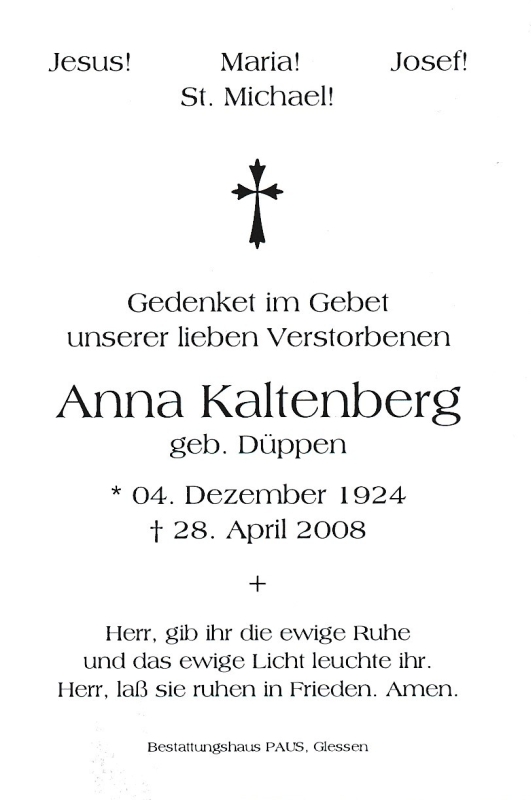 Jesus! Maria! Josef!
St. Michael!

Gedenket im Gebet
unserer lieben Verstorbenen

Anna Kaltenberg
geb. Düppen

* 04. Dezember 1924
† 28. April 2008

+

Herr, gib ihr die ewige Ruhe
und das ewige Licht leuchte ihr.
Herr, laß sie ruhen in Frieden. Amen.

Bestattungshaus PAUS, Glessen